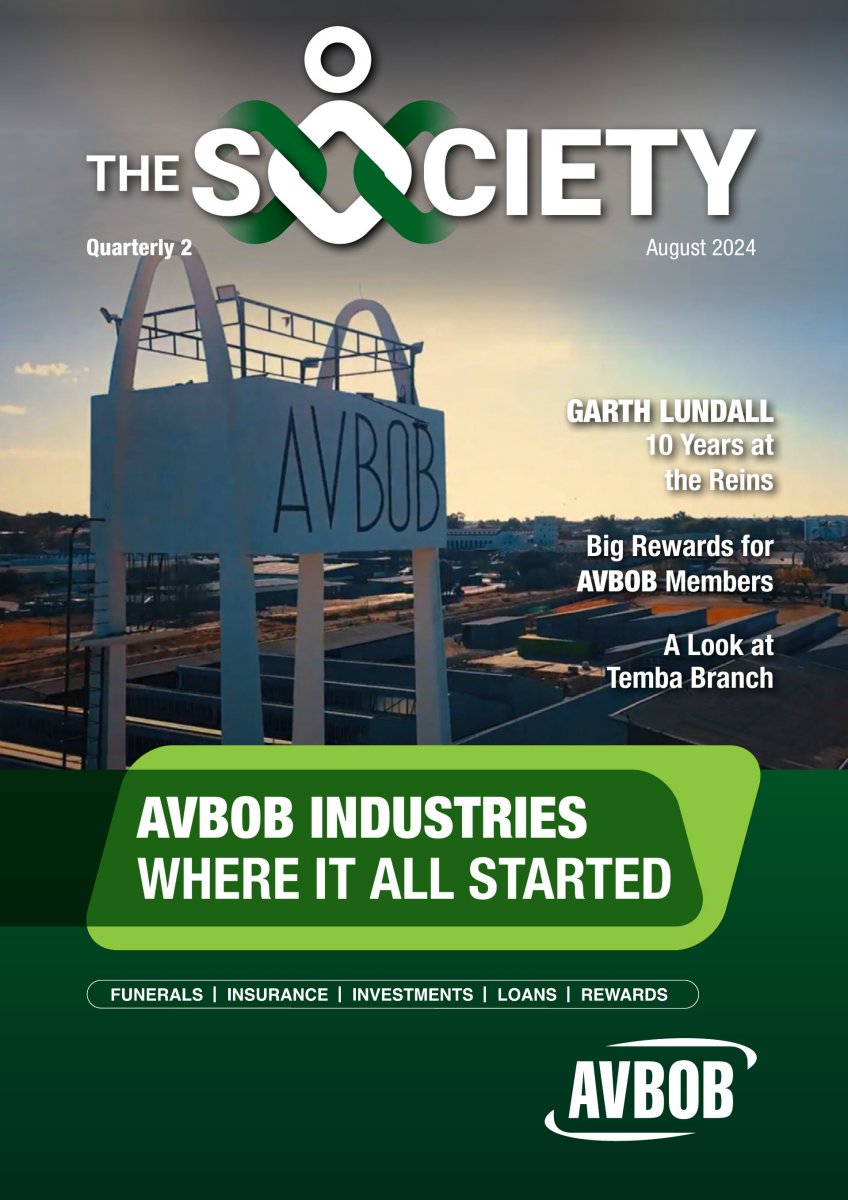 THE SOCIETY

Quarterly 2

August 2024

AVBOB

GARTH LUNDALL
10 Years at the Reins

Big Rewards for AVBOB Members

A Look at Temba Branch

AVBOB INDUSTRIES
WHERE IT ALL STARTED

FUNERALS | INSURANCE | INVESTMENTS | LOANS | REWARDS

AVBOB